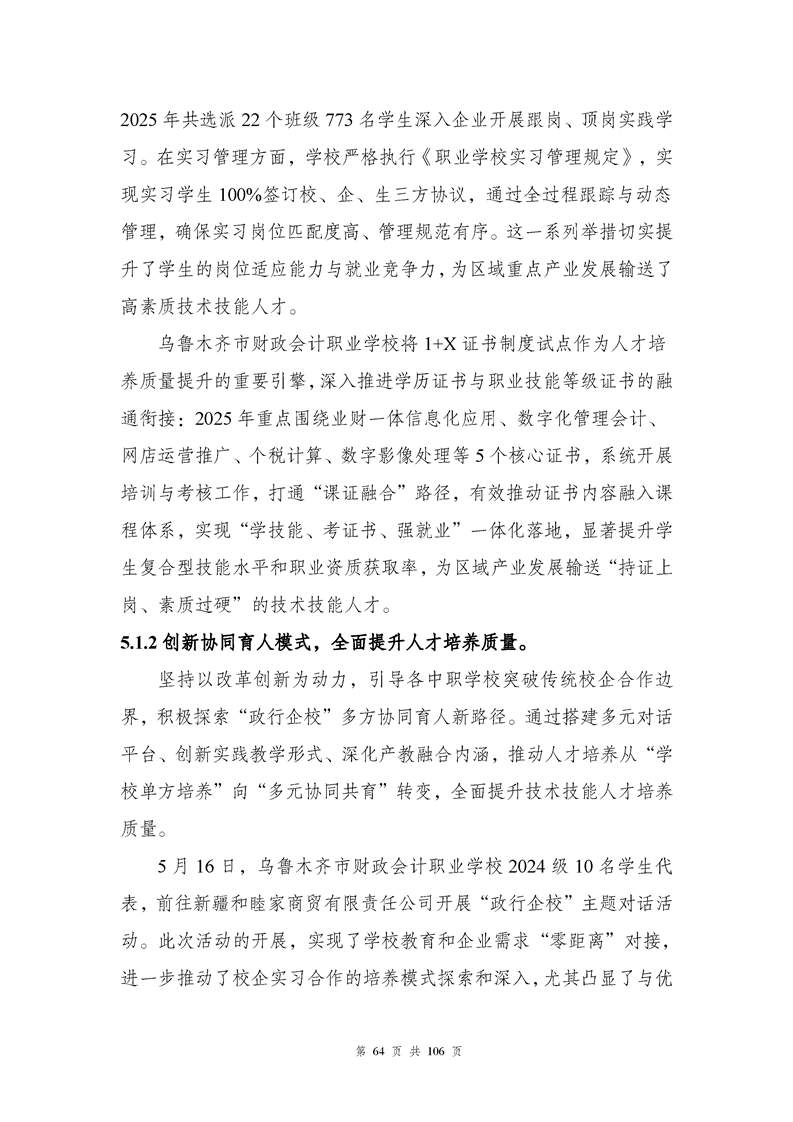 2025 年共选派 22 个班级 773 名学生深入企业开展跟岗、顶岗实践学习。在实习管理方面，学校严格执行《职业学校实习管理规定》，实现实习学生 100%签订校、企、生三方协议，通过全过程跟踪与动态管理，确保实习岗位匹配度高、管理规范有序。这一系列举措切实提升了学生的岗位适应能力与就业竞争力，为区域重点产业发展输送了高素质技术技能人才。

乌鲁木齐市财政会计职业学校将 1+X 证书制度试点作为人才培养质量提升的重要引擎，深入推进学历证书与职业技能等级证书的融通衔接：2025 年重点围绕业财一体信息化应用、数字化管理会计、网店运营推广、个税计算、数字影像处理等 5 个核心证书，系统开展培训与考核工作，打通“课证融合”路径，有效推动证书内容融入课程体系，实现“学技能、考证书、强就业”一体化落地，显著提升学生复合型技能水平和职业资质获取率，为区域产业发展输送“持证上岗、素质过硬”的技术技能人才。

5.1.2 创新协同育人模式，全面提升人才培养质量。

坚持以改革创新为动力，引导各中职学校突破传统校企合作边界，积极探索“政行企校”多方协同育人新路径。通过搭建多元对话平台、创新实践教学形式、深化产教融合内涵，推动人才培养从“学校单方培养”向“多元协同共育”转变，全面提升技术技能人才培养质量。

5 月 16 日，乌鲁木齐市财政会计职业学校 2024 级 10 名学生代表，前往新疆和睦家商贸有限责任公司开展“政行企校”主题对话活动。此次活动的开展，实现了学校教育和企业需求“零距离”对接，进一步推动了校企实习合作的培养模式探索和深入，尤其凸显了与优

第 64 页 共 106 页